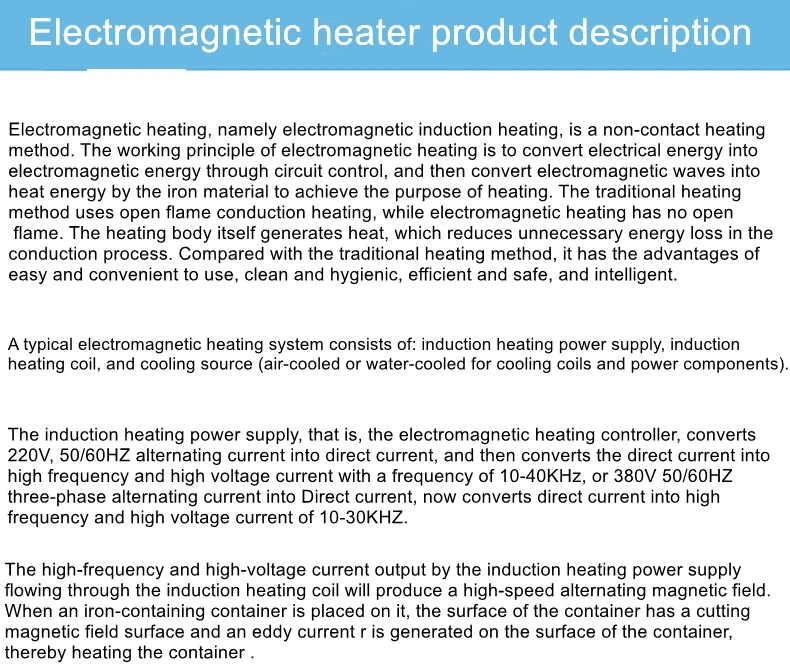 Electromagnetic heater product description

Electromagnetic heating, namely electromagnetic induction heating, is a non-contact heating method. The working principle of electromagnetic heating is to convert electrical energy into electromagnetic energy through circuit control, and then convert electromagnetic waves into heat energy by the iron material to achieve the purpose of heating. The traditional heating method uses open flame conduction heating, while electromagnetic heating has no open flame. The heating body itself generates heat, which reduces unnecessary energy loss in the conduction process. Compared with the traditional heating method, it has the advantages of easy and convenient to use, clean and hygienic, efficient and safe, and intelligent.

A typical electromagnetic heating system consists of: induction heating power supply, induction heating coil, and cooling source (air-cooled or water-cooled for cooling coils and power components).

The induction heating power supply, that is, the electromagnetic heating controller, converts 220V, 50/60HZ alternating current into direct current, and then converts the direct current into high frequency and high voltage current with a frequency of 10-40KHz, or 380V 50/60HZ three-phase alternating current into Direct current, now converts direct current into high frequency and high voltage current of 10-30KHZ.

The high-frequency and high-voltage current output by the induction heating power supply flowing through the induction heating coil will produce a high-speed alternating magnetic field. When an iron-containing container is placed on it, the surface of the container has a cutting magnetic field surface and an eddy current r is generated on the surface of the container, thereby heating the container .